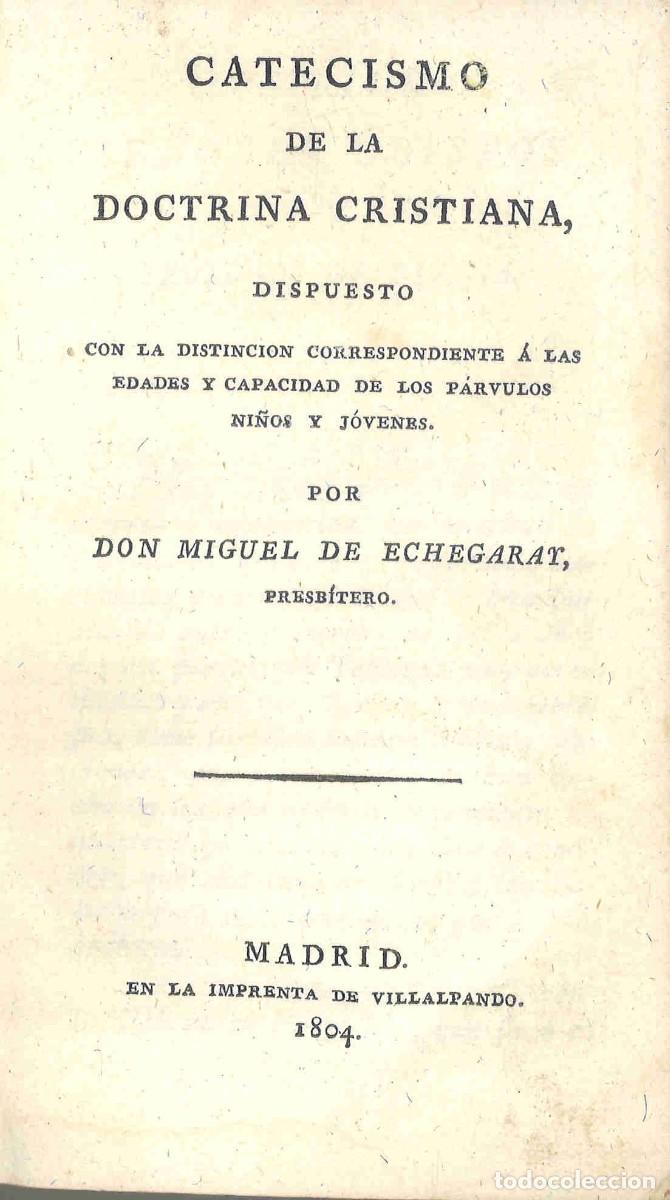 CATECISMO
DE LA
DOCTRINA CRISTIANA,
DISPUESTO
CON LA DISTINCION CORRESPONDIENTE Á LAS EDADES Y CAPACIDAD DE LOS PÁRVULOS NIÑOS Y JÓVENES.
POR
DON MIGUEL DE ECHEGARAY,
PRESBÍTERO.

MADRID.
EN LA IMPRENTA DE VILLALPANDO.
1804.

todocoleccion